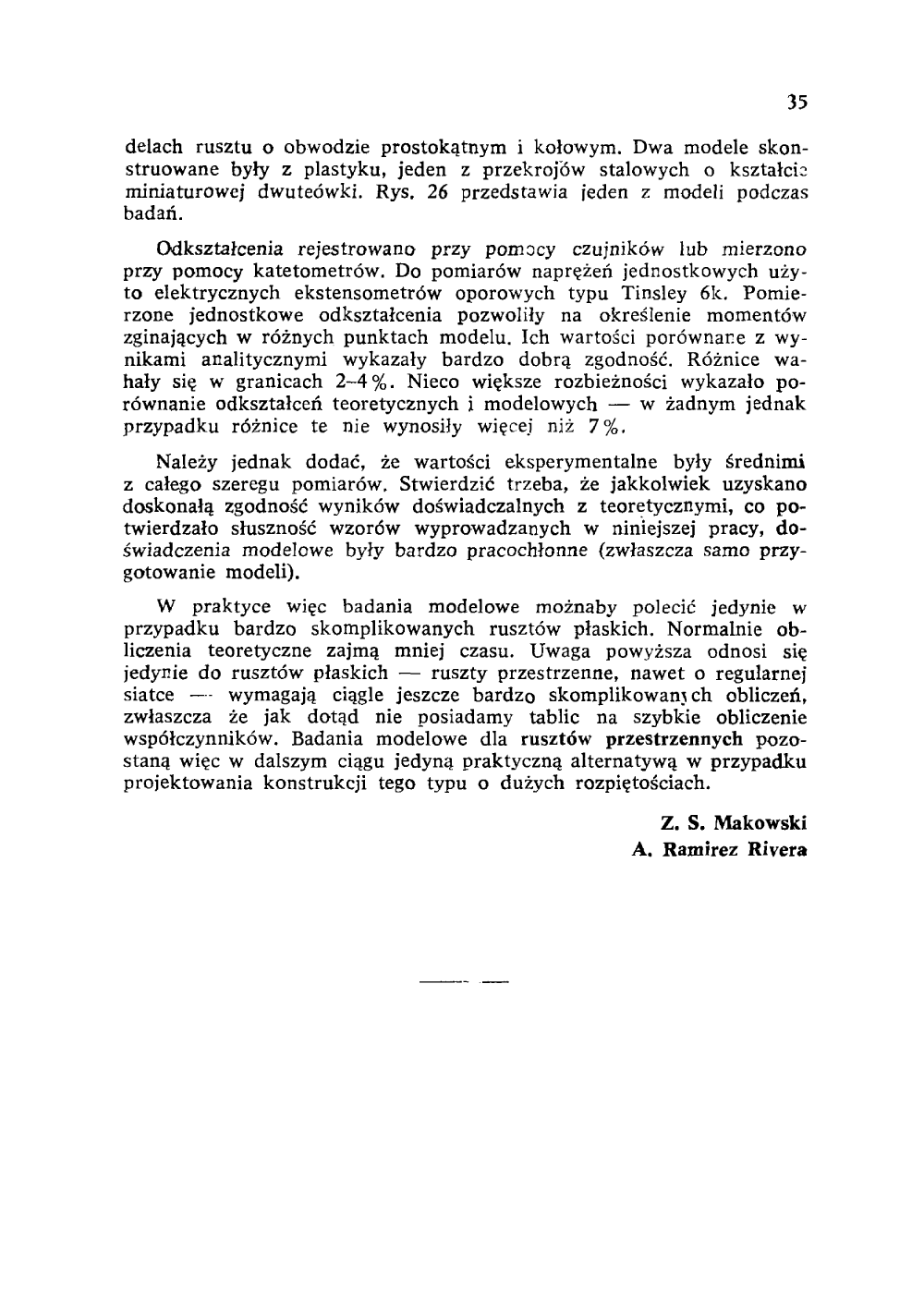 35

delach rusztu o obwodzie prostokątnym i kołowym. Dwa modele skonstruowane były z plastyku, jeden z przekrojów stalowych o kształcie miniaturowej dwuteówki. Rys. 26 przedstawia jeden z modeli podczas badań.

Odkształcenia rejestrowano przy pomocy czujników lub mierzono przy pomocy katetometrów. Do pomiarów naprężeń jednostkowych użyto elektrycznych ekstensometrów oporowych typu Tinsley 6k. Pomierzone jednostkowe odkształcenia pozwoliły na określenie momentów zginających w różnych punktach modelu. Ich wartości porównane z wynikami analitycznymi wykazały bardzo dobrą zgodność. Różnice wahały się w granicach 2–4%. Nieco większe rozbieżności wykazało porównanie odkształceń teoretycznych i modelowych — w żadnym jednak przypadku różnice te nie wynosiły więcej niż 7%.

Należy jednak dodać, że wartości eksperymentalne były średnimi z całego szeregu pomiarów. Stwierdzić trzeba, że jakkolwiek uzyskano doskonałą zgodność wyników doświadczalnych z teoretycznymi, co potwierdzało słuszność wzorów wyprowadzanych w niniejszej pracy, doświadczenia modelowe były bardzo pracochłonne (zwłaszcza samo przygotowanie modeli).

W praktyce więc badania modelowe możnaby polecić jedynie w przypadku bardzo skomplikowanych rusztów płaskich. Normalnie obliczenia teoretyczne zajmą mniej czasu. Uwaga powyższa odnosi się jedynie do rusztów płaskich — ruszty przestrzenne, nawet o regularnej siatce — wymagają ciągle jeszcze bardzo skomplikowanych obliczeń, zwłaszcza że jak dotąd nie posiadamy tablic na szybkie obliczenie współczynników. Badania modelowe dla rusztów przestrzennych pozostaną więc w dalszym ciągu jedyną praktyczną alternatywą w przypadku projektowania konstrukcji tego typu o dużych rozpiętościach.

Z. S. Makowski
A. Ramirez Rivera